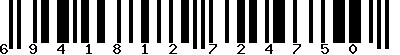 6 9 4 1 8 1 2 7 2 4 7 5 0